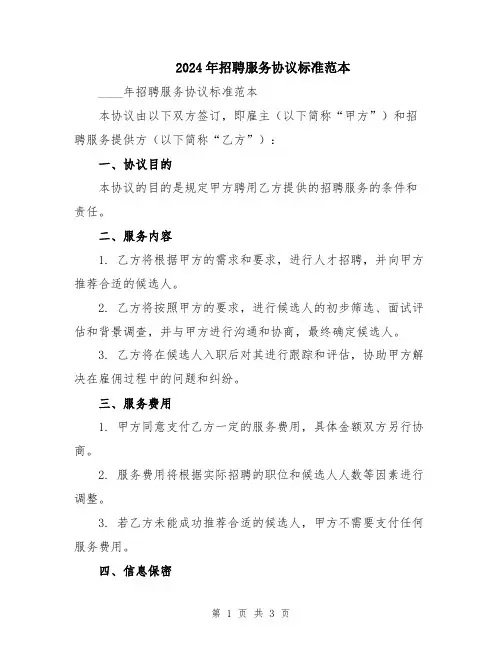 2024年招聘服务协议标准范本

____年招聘服务协议标准范本

本协议由以下双方签订，即雇主（以下简称“甲方”）和招聘服务提供方（以下简称“乙方”）：

一、协议目的

本协议的目的是规定甲方聘用乙方提供的招聘服务的条件和责任。

二、服务内容

1. 乙方将根据甲方的需求和要求，进行人才招聘，并向甲方推荐合适的候选人。

2. 乙方将按照甲方的要求，进行候选人的初步筛选、面试评估和背景调查，并与甲方进行沟通和协商，最终确定候选人。

3. 乙方将在候选人入职后对其进行跟踪和评估，协助甲方解决在雇佣过程中的问题和纠纷。

三、服务费用

1. 甲方同意支付乙方一定的服务费用，具体金额双方另行协商。

2. 服务费用将根据实际招聘的职位和候选人人数等因素进行调整。

3. 若乙方未能成功推荐合适的候选人，甲方不需要支付任何服务费用。

四、信息保密

第 1 页 共 3 页